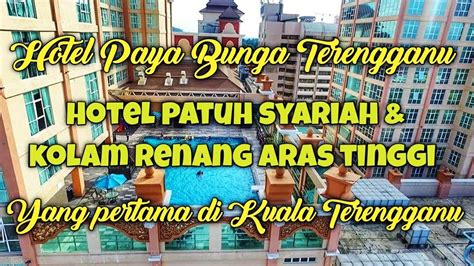 Hotel Paya Bunga Terengganu

HOTEL PATUH SYARIAH &
KOLAM RENANG ARAS TINGGI

Yang pertama di Kuala Terengganu